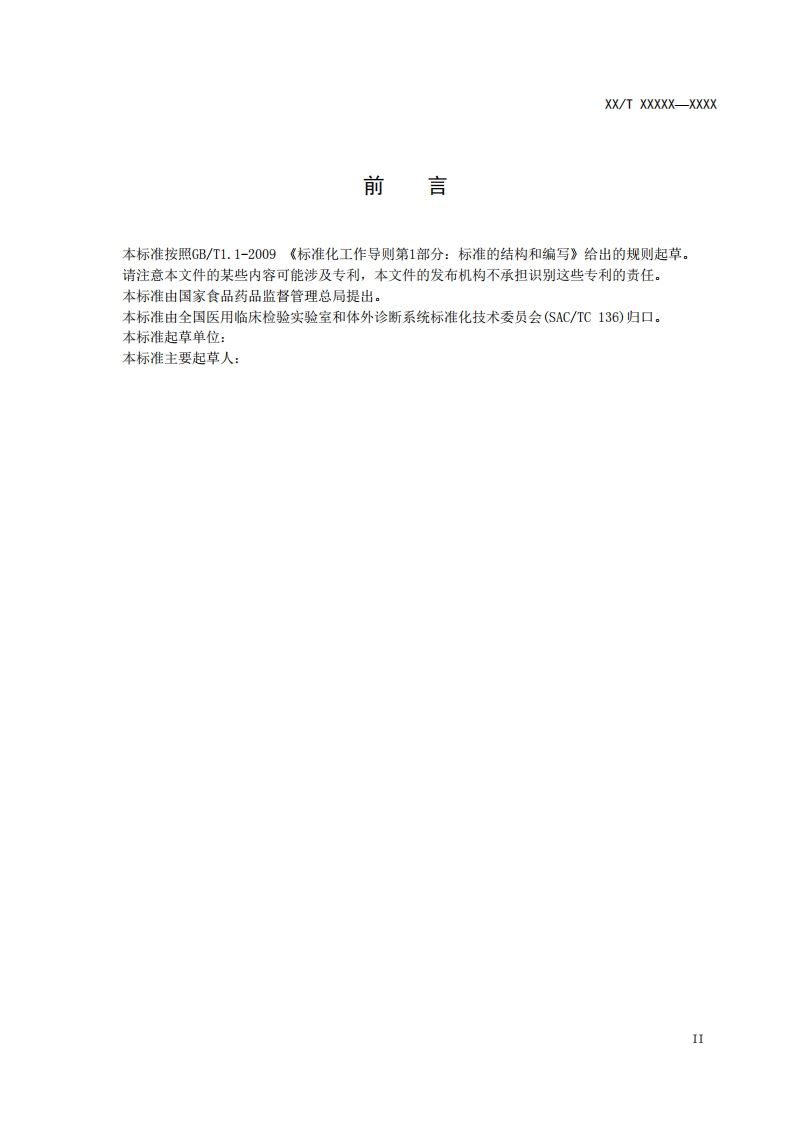 XX/T XXXXX—XXXX

前　言

本标准按照GB/T1.1-2009 《标准化工作导则第1部分：标准的结构和编写》给出的规则起草。

请注意本文件的某些内容可能涉及专利，本文件的发布机构不承担识别这些专利的责任。

本标准由国家食品药品监督管理总局提出。

本标准由全国医用临床检验实验室和体外诊断系统标准化技术委员会(SAC/TC 136)归口。

本标准起草单位：

本标准主要起草人：

II